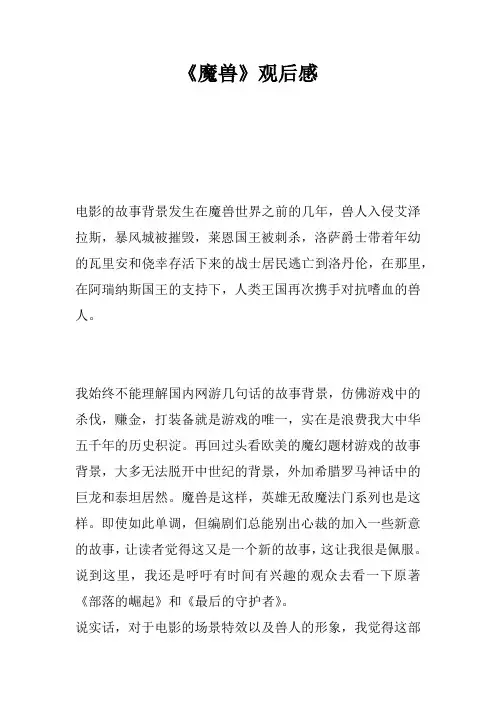 《魔兽》观后感

电影的故事背景发生在魔兽世界之前的几年，兽人入侵艾泽拉斯，暴风城被摧毁，莱恩国王被刺杀，洛萨爵士带着年幼的瓦里安和侥幸存活下来的战士居民逃亡到洛丹伦，在那里，在阿瑞纳斯国王的支持下，人类王国再次携手对抗嗜血的兽人。

我始终不能理解国内网游几句话的故事背景，仿佛游戏中的杀伐，赚金，打装备就是游戏的唯一，实在是浪费我大中华五千年的历史积淀。再回过头看欧美的魔幻题材游戏的故事背景，大多无法脱开中世纪的背景，外加希腊罗马神话中的巨龙和泰坦居然。魔兽是这样，英雄无敌魔法门系列也是这样。即使如此单调，但编剧们总能别出心裁的加入一些新意的故事，让读者觉得这又是一个新的故事，这让我很是佩服。说到这里，我还是呼吁有时间有兴趣的观众去看一下原著《部落的崛起》和《最后的守护者》。
说实话，对于电影的场景特效以及兽人的形象，我觉得这部